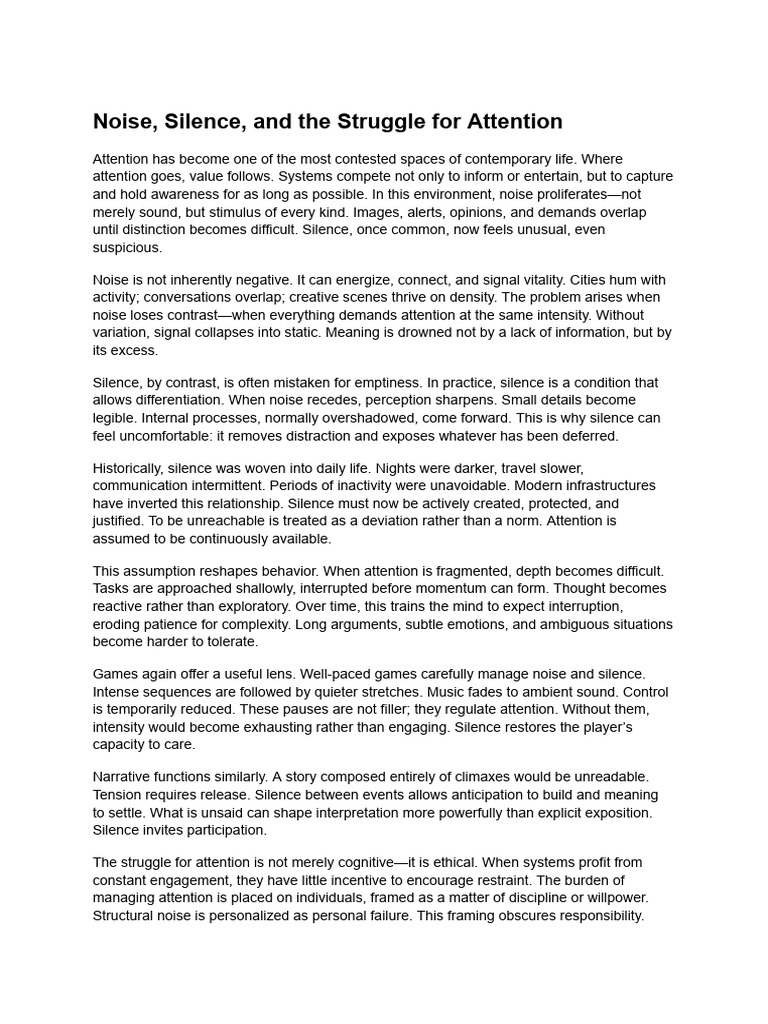 Noise, Silence, and the Struggle for Attention

Attention has become one of the most contested spaces of contemporary life. Where attention goes, value follows. Systems compete not only to inform or entertain, but to capture and hold awareness for as long as possible. In this environment, noise proliferates—not merely sound, but stimulus of every kind. Images, alerts, opinions, and demands overlap until distinction becomes difficult. Silence, once common, now feels unusual, even suspicious.

Noise is not inherently negative. It can energize, connect, and signal vitality. Cities hum with activity; conversations overlap; creative scenes thrive on density. The problem arises when noise loses contrast—when everything demands attention at the same intensity. Without variation, signal collapses into static. Meaning is drowned not by a lack of information, but by its excess.

Silence, by contrast, is often mistaken for emptiness. In practice, silence is a condition that allows differentiation. When noise recedes, perception sharpens. Small details become legible. Internal processes, normally overshadowed, come forward. This is why silence can feel uncomfortable: it removes distraction and exposes whatever has been deferred.

Historically, silence was woven into daily life. Nights were darker, travel slower, communication intermittent. Periods of inactivity were unavoidable. Modern infrastructures have inverted this relationship. Silence must now be actively created, protected, and justified. To be unreachable is treated as a deviation rather than a norm. Attention is assumed to be continuously available.

This assumption reshapes behavior. When attention is fragmented, depth becomes difficult. Tasks are approached shallowly, interrupted before momentum can form. Thought becomes reactive rather than exploratory. Over time, this trains the mind to expect interruption, eroding patience for complexity. Long arguments, subtle emotions, and ambiguous situations become harder to tolerate.

Games again offer a useful lens. Well-paced games carefully manage noise and silence. Intense sequences are followed by quieter stretches. Music fades to ambient sound. Control is temporarily reduced. These pauses are not filler; they regulate attention. Without them, intensity would become exhausting rather than engaging. Silence restores the player's capacity to care.

Narrative functions similarly. A story composed entirely of climaxes would be unreadable. Tension requires release. Silence between events allows anticipation to build and meaning to settle. What is unsaid can shape interpretation more powerfully than explicit exposition. Silence invites participation.

The struggle for attention is not merely cognitive—it is ethical. When systems profit from constant engagement, they have little incentive to encourage restraint. The burden of managing attention is placed on individuals, framed as a matter of discipline or willpower. Structural noise is personalized as personal failure. This framing obscures responsibility.